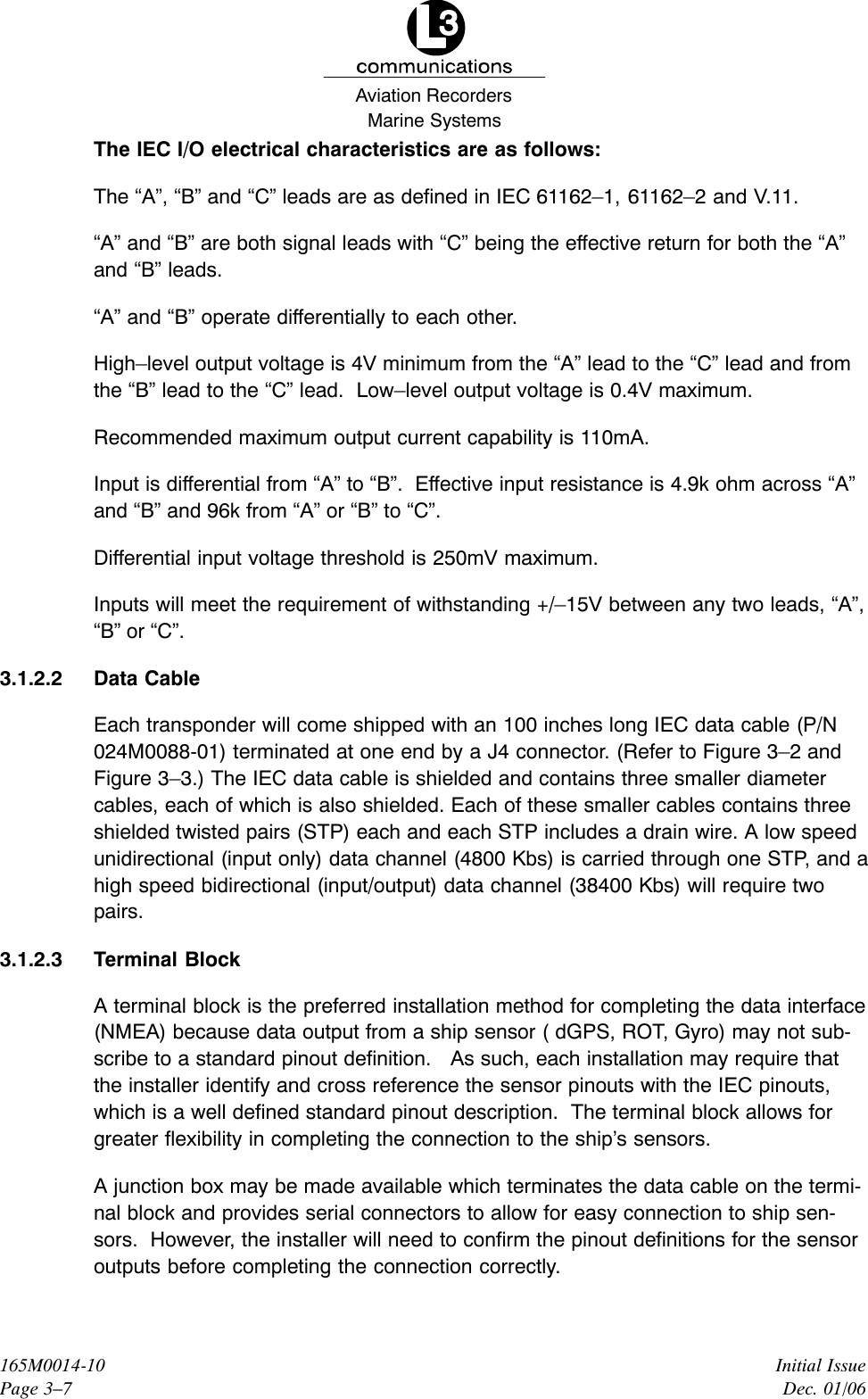 L3
communications
Aviation Recorders
Marine Systems

The IEC I/O electrical characteristics are as follows:

The “A”, “B” and “C” leads are as defined in IEC 61162–1, 61162–2 and V.11.

“A” and “B” are both signal leads with “C” being the effective return for both the “A” and “B” leads.

“A” and “B” operate differentially to each other.

High–level output voltage is 4V minimum from the “A” lead to the “C” lead and from the “B” lead to the “C” lead. Low–level output voltage is 0.4V maximum.

Recommended maximum output current capability is 110mA.

Input is differential from “A” to “B”. Effective input resistance is 4.9k ohm across “A” and “B” and 96k from “A” or “B” to “C”.

Differential input voltage threshold is 250mV maximum.

Inputs will meet the requirement of withstanding +/–15V between any two leads, “A”, “B” or “C”.

3.1.2.2 Data Cable

Each transponder will come shipped with an 100 inches long IEC data cable (P/N 024M0088-01) terminated at one end by a J4 connector. (Refer to Figure 3–2 and Figure 3–3.) The IEC data cable is shielded and contains three smaller diameter cables, each of which is also shielded. Each of these smaller cables contains three shielded twisted pairs (STP) each and each STP includes a drain wire. A low speed unidirectional (input only) data channel (4800 Kbs) is carried through one STP, and a high speed bidirectional (input/output) data channel (38400 Kbs) will require two pairs.

3.1.2.3 Terminal Block

A terminal block is the preferred installation method for completing the data interface (NMEA) because data output from a ship sensor ( dGPS, ROT, Gyro) may not subscribe to a standard pinout definition. As such, each installation may require that the installer identify and cross reference the sensor pinouts with the IEC pinouts, which is a well defined standard pinout description. The terminal block allows for greater flexibility in completing the connection to the ship’s sensors.

A junction box may be made available which terminates the data cable on the terminal block and provides serial connectors to allow for easy connection to ship sensors. However, the installer will need to confirm the pinout definitions for the sensor outputs before completing the connection correctly.

165M0014-10
Page 3–7

Initial Issue
Dec. 01/06